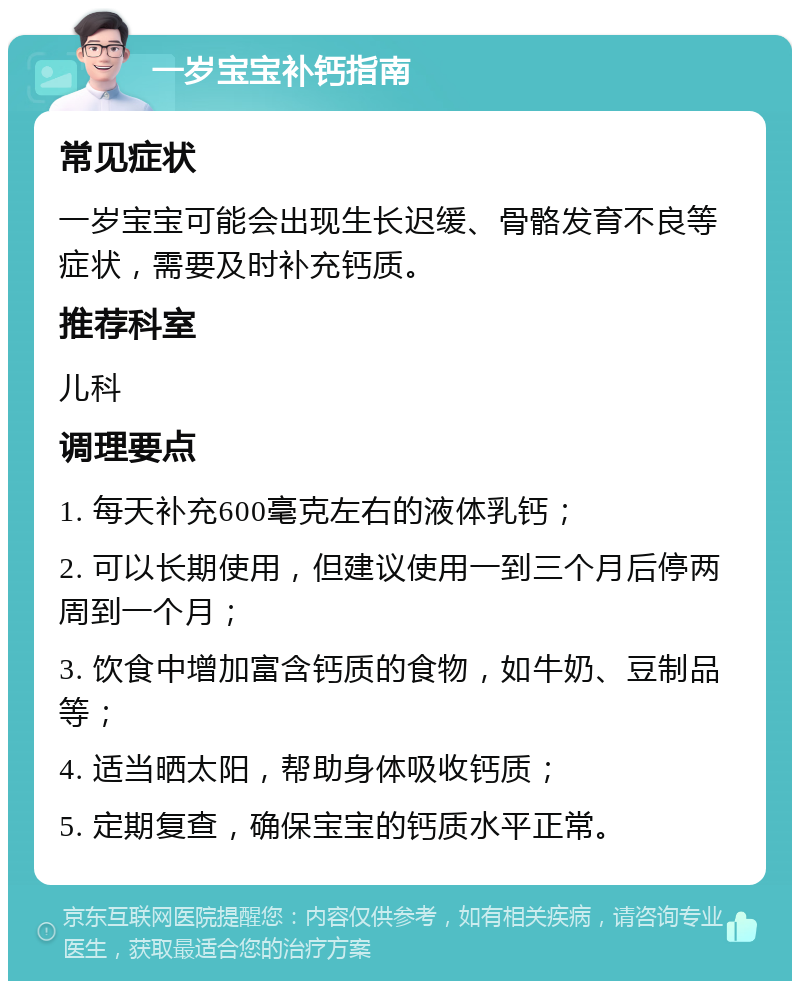 一岁宝宝补钙指南

常见症状

一岁宝宝可能会出现生长迟缓、骨骼发育不良等症状，需要及时补充钙质。

推荐科室

儿科

调理要点

1. 每天补充600毫克左右的液体乳钙；

2. 可以长期使用，但建议使用一到三个月后停两周到一个月；

3. 饮食中增加富含钙质的食物，如牛奶、豆制品等；

4. 适当晒太阳，帮助身体吸收钙质；

5. 定期复查，确保宝宝的钙质水平正常。

京东互联网医院提醒您：内容仅供参考，如有相关疾病，请咨询专业医生，获取最适合您的治疗方案